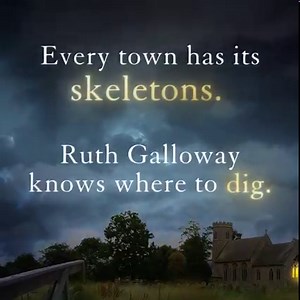 Every town has its skeletons.

Ruth Galloway knows where to dig.